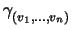 $\gamma_{(v_1,\ldots,v_n)}$